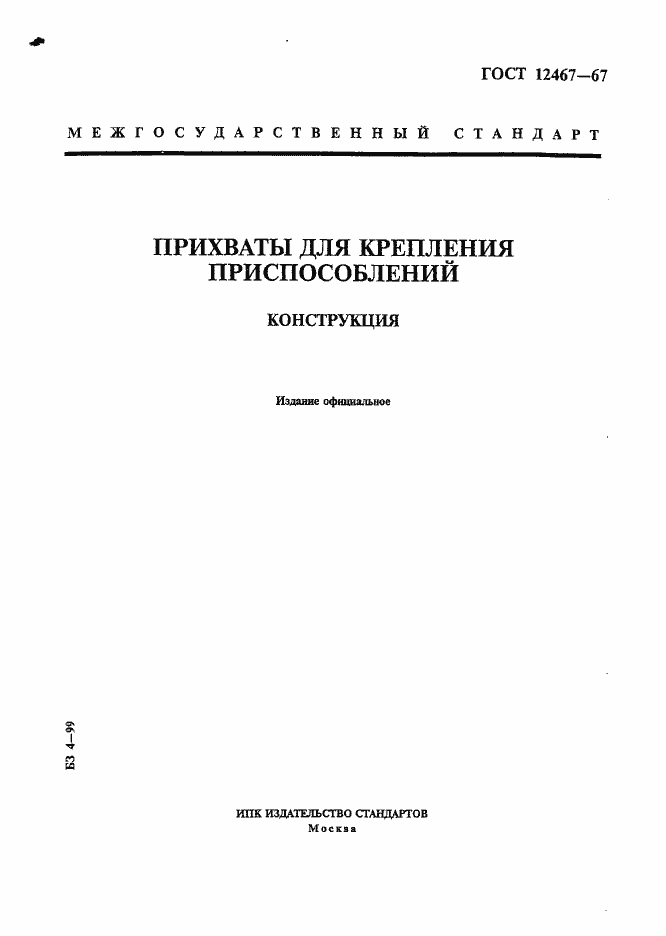 ГОСТ 12467—67

МЕЖГОСУДАРСТВЕННЫЙ СТАНДАРТ

ПРИХВАТЫ ДЛЯ КРЕПЛЕНИЯ ПРИСПОСОБЛЕНИЙ

КОНСТРУКЦИЯ

Издание официальное

БЗ 4—99

ИПК ИЗДАТЕЛЬСТВО СТАНДАРТОВ
Москва